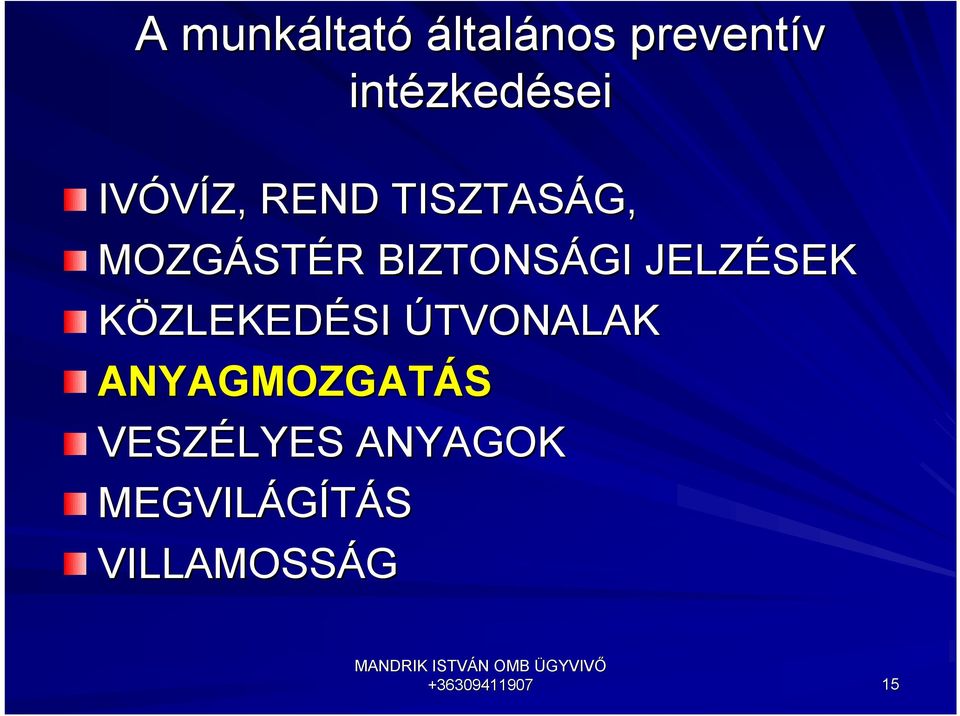 A munkáltató általános preventív intézkedései

IVÓVÍZ, REND TISZTASÁG,
MOZGÁSTÉR BIZTONSÁGI JELZÉSEK
KÖZLEKEDÉSI ÚTVONALAK
ANYAGMOZGATÁS
VESZÉLYES ANYAGOK
MEGVILÁGÍTÁS
VILLAMOSSÁG

MANDRIK ISTVÁN OMB ÜGYVIVŐ
+36309411907

15